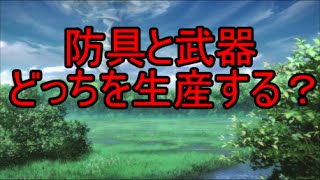 防具と武器
どっちを生産する？